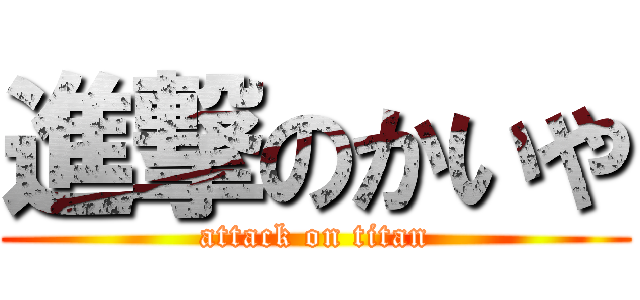 進撃のかいや
attack on titan